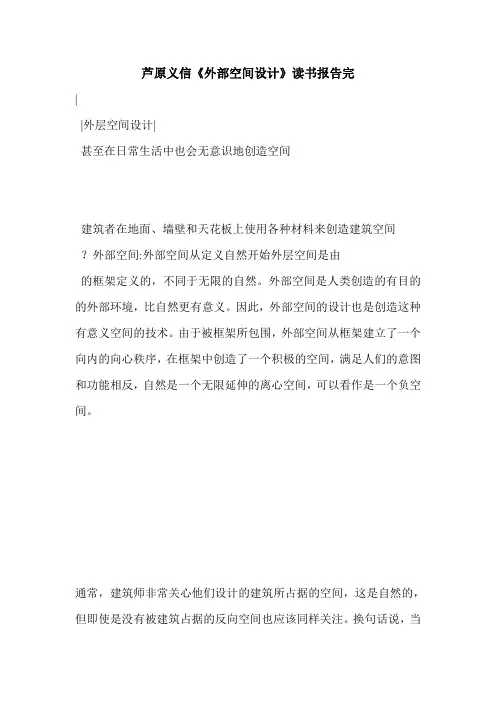 芦原义信《外部空间设计》读书报告完

|

|外层空间设计|

甚至在日常生活中也会无意识地创造空间

建筑者在地面、墙壁和天花板上使用各种材料来创造建筑空间

？外部空间:外部空间从定义自然开始外层空间是由

的框架定义的，不同于无限的自然。外部空间是人类创造的有目的的外部环境，比自然更有意义。因此，外部空间的设计也是创造这种有意义空间的技术。由于被框架所包围，外部空间从框架建立了一个向内的向心秩序，在框架中创造了一个积极的空间，满足人们的意图和功能相反，自然是一个无限延伸的离心空间，可以看作是一个负空间。

通常，建筑师非常关心他们设计的建筑所占据的空间，这是自然的，但即使是没有被建筑占据的反向空间也应该同样关注。换句话说，当